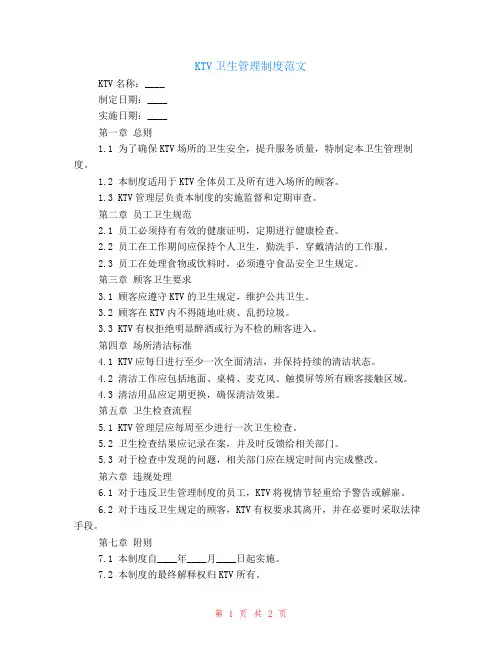 KTV 卫生管理制度范文

KTV 名称：____

制定日期：____

实施日期：____

第一章 总则

1.1 为了确保 KTV 场所的卫生安全，提升服务质量，特制定本卫生管理制度。

1.2 本制度适用于 KTV 全体员工及所有进入场所的顾客。

1.3 KTV 管理层负责本制度的实施监督和定期审查。

第二章 员工卫生规范

2.1 员工必须持有有效的健康证明，定期进行健康检查。

2.2 员工在工作期间应保持个人卫生，勤洗手，穿戴清洁的工作服。

2.3 员工在处理食物或饮料时，必须遵守食品安全卫生规定。

第三章 顾客卫生要求

3.1 顾客应遵守 KTV 的卫生规定，维护公共卫生。

3.2 顾客在 KTV 内不得随地吐痰、乱扔垃圾。

3.3 KTV 有权拒绝明显醉酒或行为不检的顾客进入。

第四章 场所清洁标准

4.1 KTV 应每日进行至少一次全面清洁，并保持持续的清洁状态。

4.2 清洁工作应包括地面、桌椅、麦克风、触摸屏等所有顾客接触区域。

4.3 清洁用品应定期更换，确保清洁效果。

第五章 卫生检查流程

5.1 KTV 管理层应每周至少进行一次卫生检查。

5.2 卫生检查结果应记录在案，并及时反馈给相关部门。

5.3 对于检查中发现的问题，相关部门应在规定时间内完成整改。

第六章 违规处理

6.1 对于违反卫生管理制度的员工，KTV 将视情节轻重给予警告或解雇。

6.2 对于违反卫生规定的顾客，KTV 有权要求其离开，并在必要时采取法律手段。

第七章 附则

7.1 本制度自____年____月____日起实施。

7.2 本制度的最终解释权归 KTV 所有。

第 1 页 共 2 页